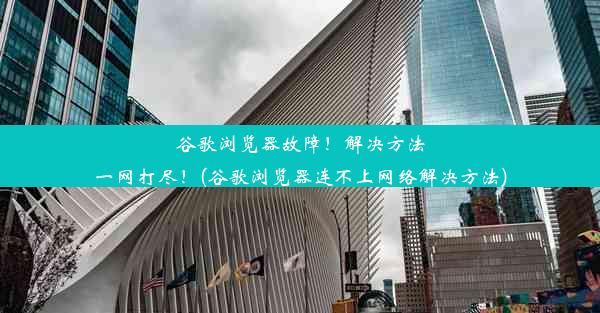 谷歌浏览器故障！解决方法一网打尽！(谷歌浏览器连不上网络解决方法)